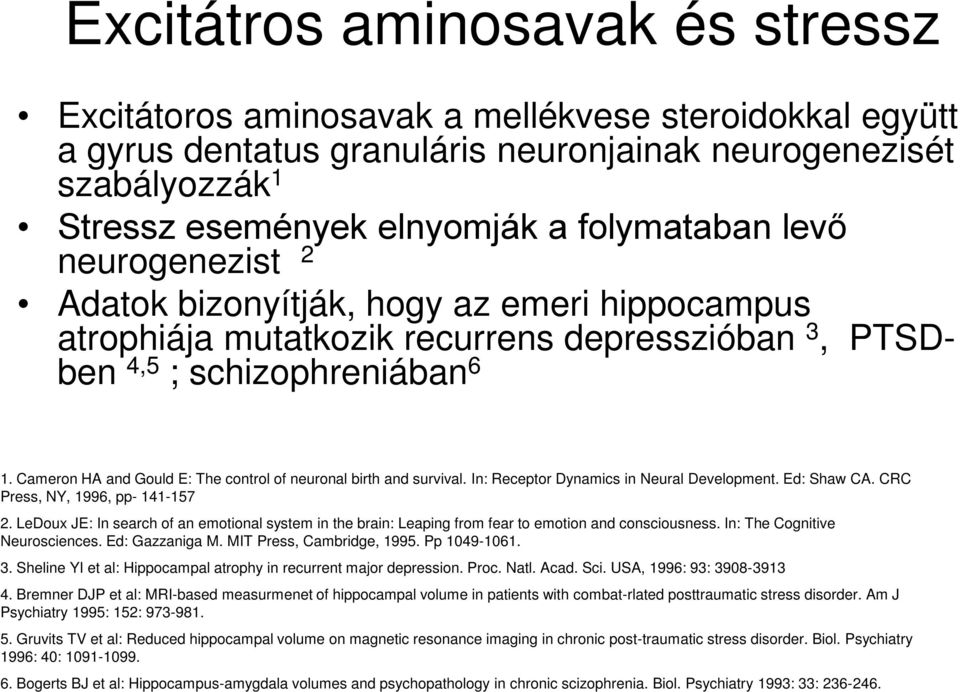 Excitátros aminosavak és stressz

• Excitátoros aminosavak a mellékvese steroidokkal együtt a gyrus dentatus granuláris neuronjainak neurogenezisét szabályozzák$^1$

• Stressz események elnyomják a folymataban levő neurogenezist $^2$

• Adatok bizonyítják, hogy az emeri hippocampus atrophiája mutatkozik recurrens depresszióban $^3$, PTSD-ben $^{4,5}$ ; schizophreniában$^6$

1. Cameron HA and Gould E: The control of neuronal birth and survival. In: Receptor Dynamics in Neural Development. Ed: Shaw CA. CRC Press, NY, 1996, pp- 141-157

2. LeDoux JE: In search of an emotional system in the brain: Leaping from fear to emotion and consciousness. In: The Cognitive Neurosciences. Ed: Gazzaniga M. MIT Press, Cambridge, 1995. Pp 1049-1061.

3. Sheline YI et al: Hippocampal atrophy in recurrent major depression. Proc. Natl. Acad. Sci. USA, 1996: 93: 3908-3913

4. Bremner DJP et al: MRI-based measurmenet of hippocampal volume in patients with combat-rlated posttraumatic stress disorder. Am J Psychiatry 1995: 152: 973-981.

5. Gruvits TV et al: Reduced hippocampal volume on magnetic resonance imaging in chronic post-traumatic stress disorder. Biol. Psychiatry 1996: 40: 1091-1099.

6. Bogerts BJ et al: Hippocampus-amygdala volumes and psychopathology in chronic scizophrenia. Biol. Psychiatry 1993: 33: 236-246.